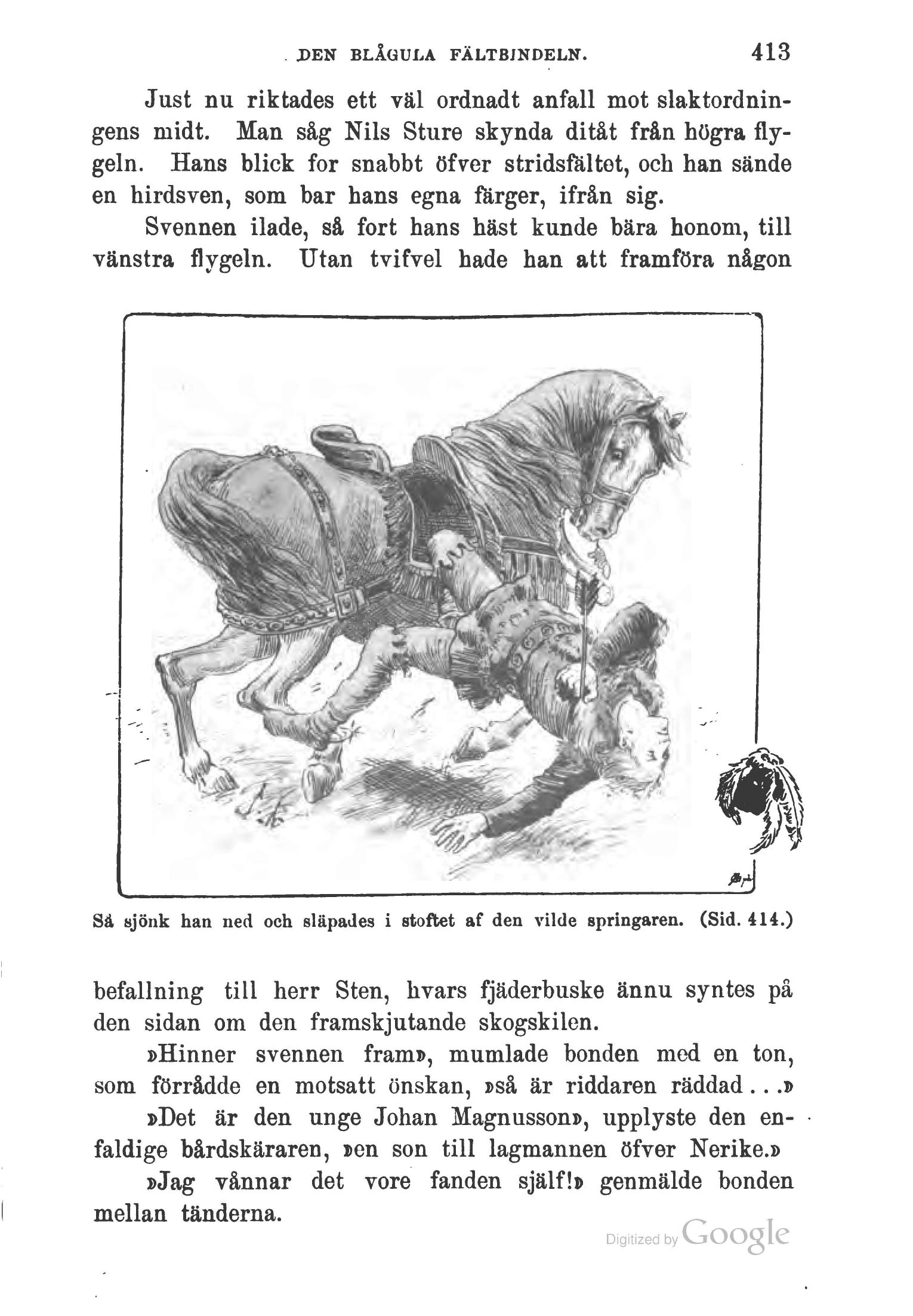 DEN BLÅGULA FÄLTBINDELN. 413

Just nu riktades ett väl ordnadt anfall mot slaktordningens midt. Man såg Nils Sture skynda ditåt från högra flygeln. Hans blick for snabbt öfver stridsfältet, och han sände en hirdsven, som bar hans egna färger, ifrån sig.

Svennen ilade, så fort hans häst kunde bära honom, till vänstra flygeln. Utan tvifvel hade han att framföra någon

Så sjönk han ned och släpades i stoftet af den vilde springaren. (Sid. 414.)

befallning till herr Sten, hvars fjäderbuske ännu syntes på den sidan om den framskjutande skogskilen.

»Hinner svennen fram», mumlade bonden med en ton, som förrådde en motsatt önskan, »så är riddaren räddad...»

»Det är den unge Johan Magnusson», upplyste den enfaldige bårdskäraren, »en son till lagmannen öfver Nerike.»

»Jag vånnar det vore fanden själf!» genmälde bonden mellan tänderna.

Digitized by Google